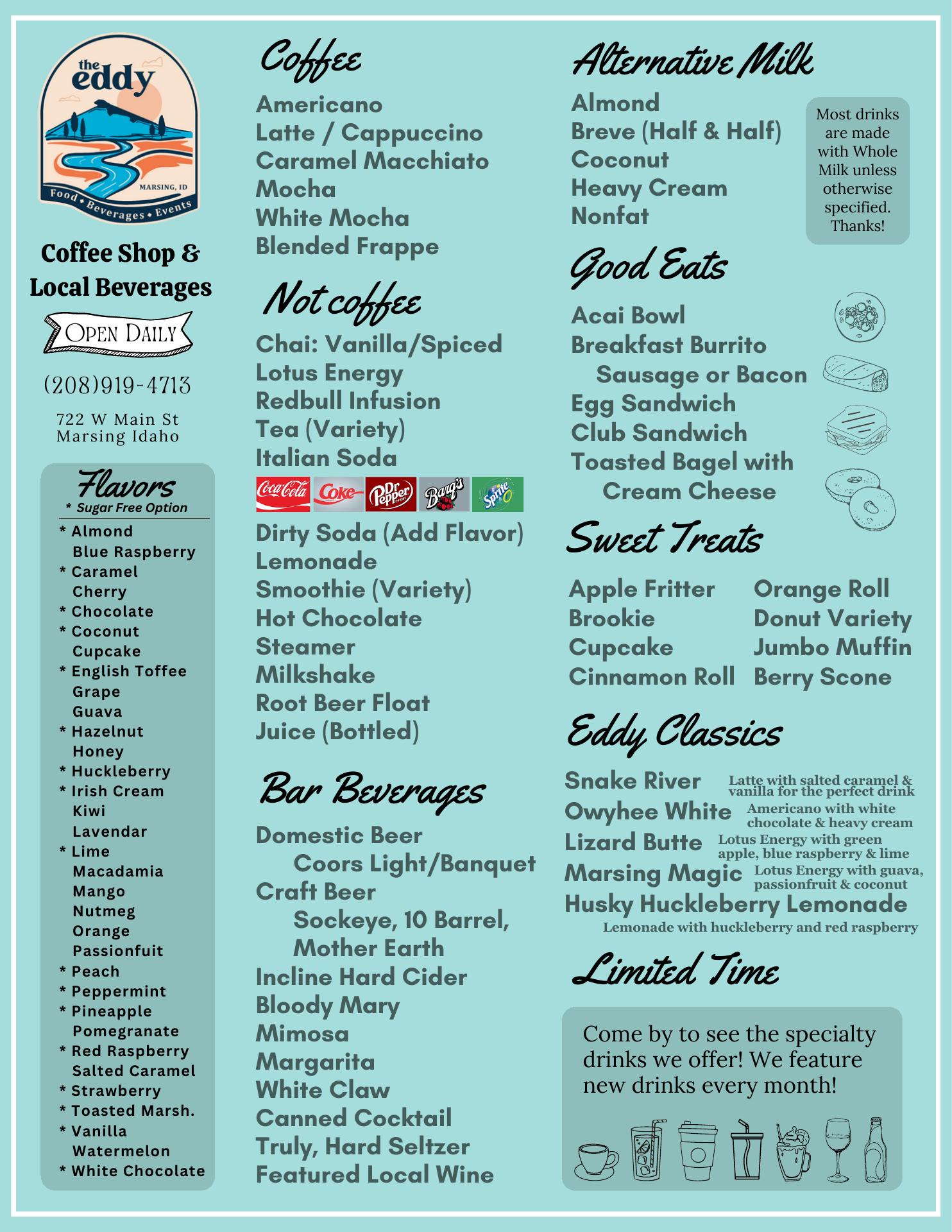 the eddy
MARSING, ID
Food • Beverages • Events

Coffee Shop & Local Beverages

OPEN DAILY

(208)919-4713

722 W Main St
Marsing Idaho

Flavors
* Sugar Free Option

* Almond
Blue Raspberry
* Caramel
Cherry
* Chocolate
* Coconut
Cupcake
* English Toffee
Grape
Guava
* Hazelnut
Honey
* Huckleberry
* Irish Cream
Kiwi
Lavendar
* Lime
Macadamia
Mango
Nutmeg
Orange
Passionfuit
* Peach
* Peppermint
* Pineapple
Pomegranate
* Red Raspberry
Salted Caramel
* Strawberry
* Toasted Marsh.
* Vanilla
Watermelon
* White Chocolate

Coffee

Americano
Latte / Cappuccino
Caramel Macchiato
Mocha
White Mocha
Blended Frappe

Not coffee

Chai: Vanilla/Spiced
Lotus Energy
Redbull Infusion
Tea (Variety)
Italian Soda

Coca-Cola Coke Dr Pepper Barq's Sprite

Dirty Soda (Add Flavor)
Lemonade
Smoothie (Variety)
Hot Chocolate
Steamer
Milkshake
Root Beer Float
Juice (Bottled)

Bar Beverages

Domestic Beer
Coors Light/Banquet
Craft Beer
Sockeye, 10 Barrel, Mother Earth
Incline Hard Cider
Bloody Mary
Mimosa
Margarita
White Claw
Canned Cocktail
Truly, Hard Seltzer
Featured Local Wine

Alternative Milk

Almond
Breve (Half & Half)
Coconut
Heavy Cream
Nonfat

Most drinks are made with Whole Milk unless otherwise specified. Thanks!

Good Eats

Acai Bowl
Breakfast Burrito
Sausage or Bacon
Egg Sandwich
Club Sandwich
Toasted Bagel with
Cream Cheese

Sweet Treats

Apple Fritter
Brookie
Cupcake
Cinnamon Roll

Orange Roll
Donut Variety
Jumbo Muffin
Berry Scone

Eddy Classics

Snake River Latte with salted caramel & vanilla for the perfect drink
Owyhee White Americano with white chocolate & heavy cream
Lizard Butte Lotus Energy with green apple, blue raspberry & lime
Marsing Magic Lotus Energy with guava, passionfruit & coconut
Husky Huckleberry Lemonade
Lemonade with huckleberry and red raspberry

Limited Time

Come by to see the specialty drinks we offer! We feature new drinks every month!